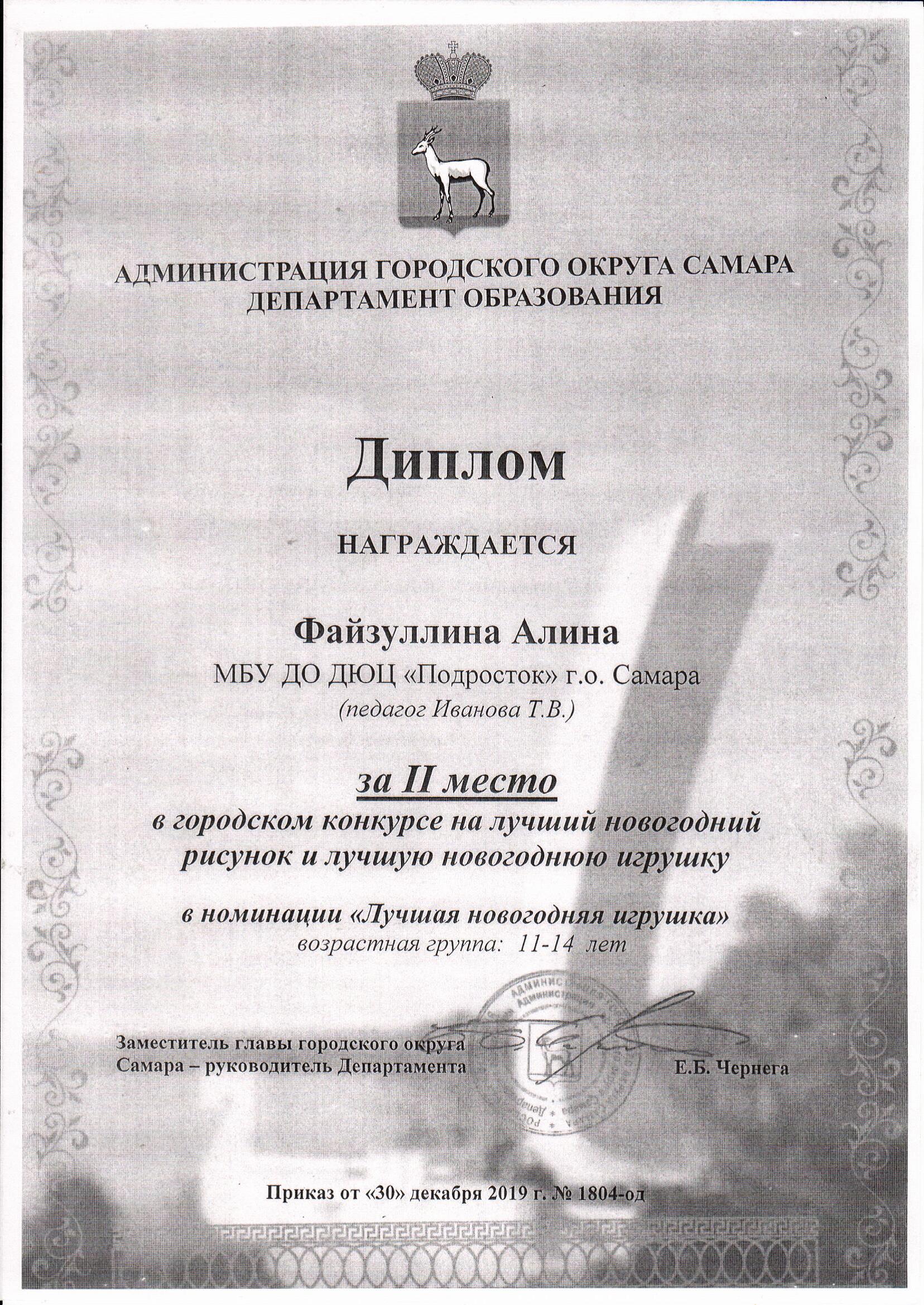 АДМИНИСТРАЦИЯ ГОРОДСКОГО ОКРУГА САМАРА
ДЕПАРТАМЕНТ ОБРАЗОВАНИЯ

Диплом

НАГРАЖДАЕТСЯ

Файзуллина Алина
МБУ ДО ДЮЦ «Подросток» г.о. Самара
(педагог Иванова Т.В.)

за II место
в городском конкурсе на лучший новогодний рисунок и лучшую новогоднюю игрушку

в номинации «Лучшая новогодняя игрушка»
возрастная группа: 11-14 лет

Заместитель главы городского округа
Самара – руководитель Департамента

Е.Б. Чернега

Приказ от «30» декабря 2019 г. № 1804-од